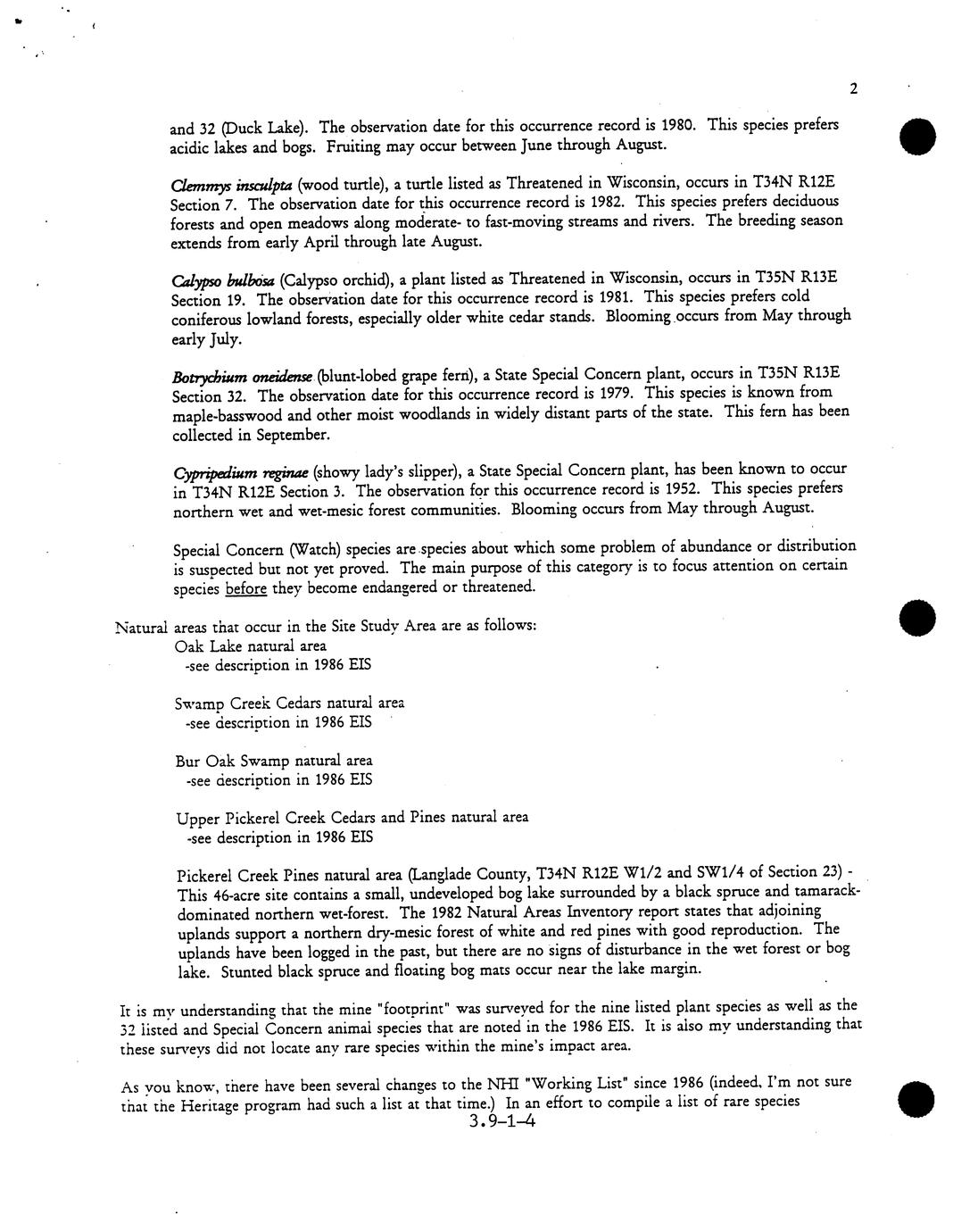 2

and 32 (Duck Lake). The observation date for this occurrence record is 1980. This species prefers acidic lakes and bogs. Fruiting may occur between June through August.

Clemmys insculpta (wood turtle), a turtle listed as Threatened in Wisconsin, occurs in T34N R12E Section 7. The observation date for this occurrence record is 1982. This species prefers deciduous forests and open meadows along moderate- to fast-moving streams and rivers. The breeding season extends from early April through late August.

Calypso bulbosa (Calypso orchid), a plant listed as Threatened in Wisconsin, occurs in T35N R13E Section 19. The observation date for this occurrence record is 1981. This species prefers cold coniferous lowland forests, especially older white cedar stands. Blooming occurs from May through early July.

Botrychium oneidense (blunt-lobed grape fern), a State Special Concern plant, occurs in T35N R13E Section 32. The observation date for this occurrence record is 1979. This species is known from maple-basswood and other moist woodlands in widely distant parts of the state. This fern has been collected in September.

Cypripedium reginae (showy lady's slipper), a State Special Concern plant, has been known to occur in T34N R12E Section 3. The observation for this occurrence record is 1952. This species prefers northern wet and wet-mesic forest communities. Blooming occurs from May through August.

Special Concern (Watch) species are species about which some problem of abundance or distribution is suspected but not yet proved. The main purpose of this category is to focus attention on certain species before they become endangered or threatened.

Natural areas that occur in the Site Study Area are as follows:
Oak Lake natural area
-see description in 1986 EIS

Swamp Creek Cedars natural area
-see description in 1986 EIS

Bur Oak Swamp natural area
-see description in 1986 EIS

Upper Pickerel Creek Cedars and Pines natural area
-see description in 1986 EIS

Pickerel Creek Pines natural area (Langlade County, T34N R12E W1/2 and SW1/4 of Section 23) - This 46-acre site contains a small, undeveloped bog lake surrounded by a black spruce and tamarack-dominated northern wet-forest. The 1982 Natural Areas Inventory report states that adjoining uplands support a northern dry-mesic forest of white and red pines with good reproduction. The uplands have been logged in the past, but there are no signs of disturbance in the wet forest or bog lake. Stunted black spruce and floating bog mats occur near the lake margin.

It is my understanding that the mine "footprint" was surveyed for the nine listed plant species as well as the 32 listed and Special Concern animal species that are noted in the 1986 EIS. It is also my understanding that these surveys did not locate any rare species within the mine's impact area.

As you know, there have been several changes to the NHI "Working List" since 1986 (indeed, I'm not sure that the Heritage program had such a list at that time.) In an effort to compile a list of rare species
3.9-1-4